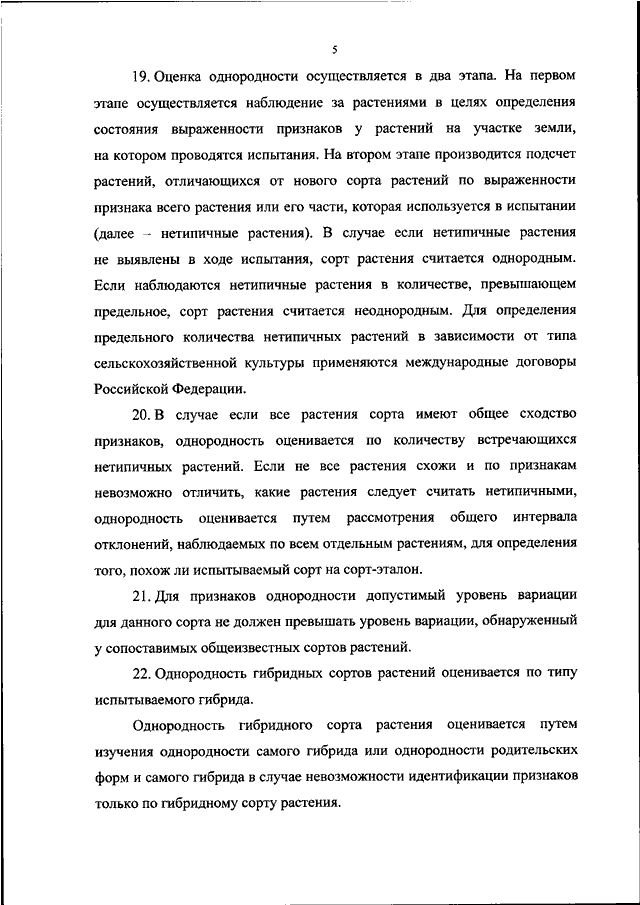 5

19. Оценка однородности осуществляется в два этапа. На первом этапе осуществляется наблюдение за растениями в целях определения состояния выраженности признаков у растений на участке земли, на котором проводятся испытания. На втором этапе производится подсчет растений, отличающихся от нового сорта растений по выраженности признака всего растения или его части, которая используется в испытании (далее – нетипичные растения). В случае если нетипичные растения не выявлены в ходе испытания, сорт растения считается однородным. Если наблюдаются нетипичные растения в количестве, превышающем предельное, сорт растения считается неоднородным. Для определения предельного количества нетипичных растений в зависимости от типа сельскохозяйственной культуры применяются международные договоры Российской Федерации.

20. В случае если все растения сорта имеют общее сходство признаков, однородность оценивается по количеству встречающихся нетипичных растений. Если не все растения схожи и по признакам невозможно отличить, какие растения следует считать нетипичными, однородность оценивается путем рассмотрения общего интервала отклонений, наблюдаемых по всем отдельным растениям, для определения того, похож ли испытываемый сорт на сорт-эталон.

21. Для признаков однородности допустимый уровень вариации для данного сорта не должен превышать уровень вариации, обнаруженный у сопоставимых общеизвестных сортов растений.

22. Однородность гибридных сортов растений оценивается по типу испытываемого гибрида.

Однородность гибридного сорта растения оценивается путем изучения однородности самого гибрида или однородности родительских форм и самого гибрида в случае невозможности идентификации признаков только по гибридному сорту растения.